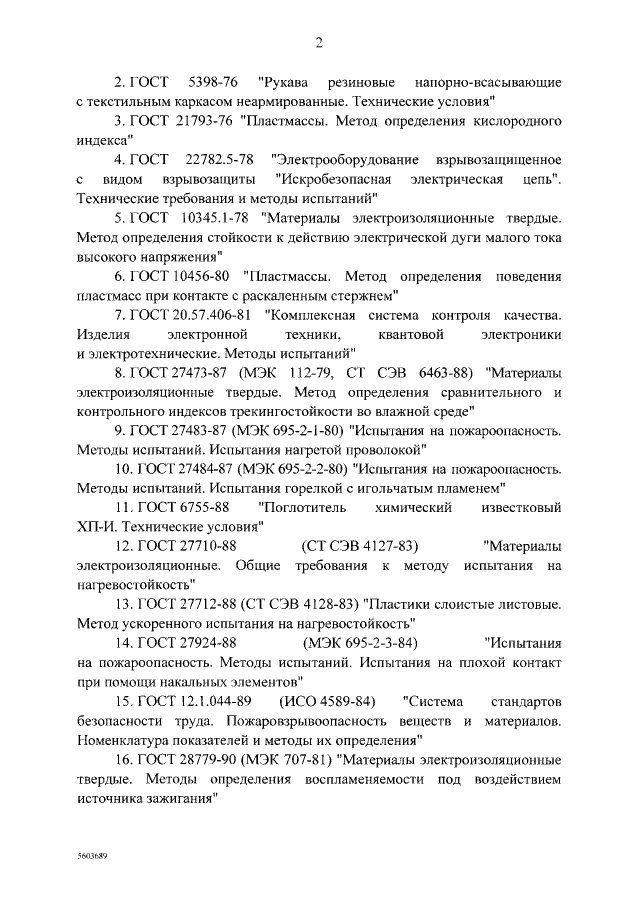 2

2. ГОСТ 5398-76 "Рукава резиновые напорно-всасывающие с текстильным каркасом неармированные. Технические условия"

3. ГОСТ 21793-76 "Пластмассы. Метод определения кислородного индекса"

4. ГОСТ 22782.5-78 "Электрооборудование взрывозащищенное с видом взрывозащиты "Искробезопасная электрическая цепь". Технические требования и методы испытаний"

5. ГОСТ 10345.1-78 "Материалы электроизоляционные твердые. Метод определения стойкости к действию электрической дуги малого тока высокого напряжения"

6. ГОСТ 10456-80 "Пластмассы. Метод определения поведения пластмасс при контакте с раскаленным стержнем"

7. ГОСТ 20.57.406-81 "Комплексная система контроля качества. Изделия электронной техники, квантовой электроники и электротехнические. Методы испытаний"

8. ГОСТ 27473-87 (МЭК 112-79, СТ СЭВ 6463-88) "Материалы электроизоляционные твердые. Метод определения сравнительного и контрольного индексов трекингостойкости во влажной среде"

9. ГОСТ 27483-87 (МЭК 695-2-1-80) "Испытания на пожароопасность. Методы испытаний. Испытания нагретой проволокой"

10. ГОСТ 27484-87 (МЭК 695-2-2-80) "Испытания на пожароопасность. Методы испытаний. Испытания горелкой с игольчатым пламенем"

11. ГОСТ 6755-88 "Поглотитель химический известковый ХП-И. Технические условия"

12. ГОСТ 27710-88 (СТ СЭВ 4127-83) "Материалы электроизоляционные. Общие требования к методу испытания на нагревостойкость"

13. ГОСТ 27712-88 (СТ СЭВ 4128-83) "Пластики слоистые листовые. Метод ускоренного испытания на нагревостойкость"

14. ГОСТ 27924-88 (МЭК 695-2-3-84) "Испытания на пожароопасность. Методы испытаний. Испытания на плохой контакт при помощи накальных элементов"

15. ГОСТ 12.1.044-89 (ИСО 4589-84) "Система стандартов безопасности труда. Пожаровзрывоопасность веществ и материалов. Номенклатура показателей и методы их определения"

16. ГОСТ 28779-90 (МЭК 707-81) "Материалы электроизоляционные твердые. Методы определения воспламеняемости под воздействием источника зажигания"

5603689